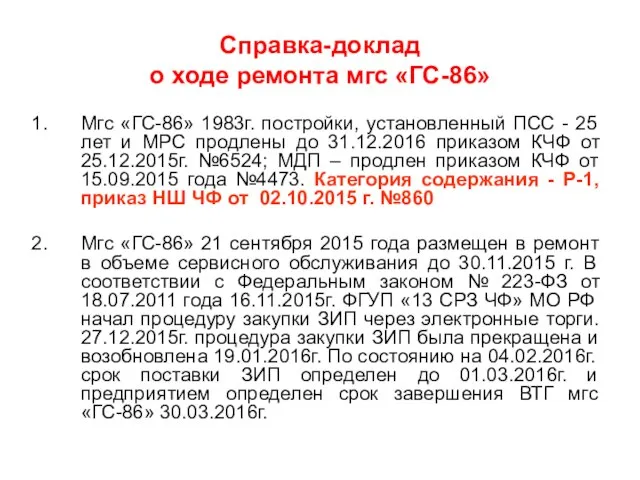 Справка-доклад
о ходе ремонта мгс «ГС-86»

1. Мгс «ГС-86» 1983г. постройки, установленный ПСС - 25 лет и МРС продлены до 31.12.2016 приказом КЧФ от 25.12.2015г. №6524; МДП – продлен приказом КЧФ от 15.09.2015 года №4473. Категория содержания - Р-1, приказ НШ ЧФ от 02.10.2015 г. №860

2. Мгс «ГС-86» 21 сентября 2015 года размещен в ремонт в объеме сервисного обслуживания до 30.11.2015 г. В соответствии с Федеральным законом № 223-ФЗ от 18.07.2011 года 16.11.2015г. ФГУП «13 СРЗ ЧФ» МО РФ начал процедуру закупки ЗИП через электронные торги. 27.12.2015г. процедура закупки ЗИП была прекращена и возобновлена 19.01.2016г. По состоянию на 04.02.2016г. срок поставки ЗИП определен до 01.03.2016г. и предприятием определен срок завершения ВТГ мгс «ГС-86» 30.03.2016г.